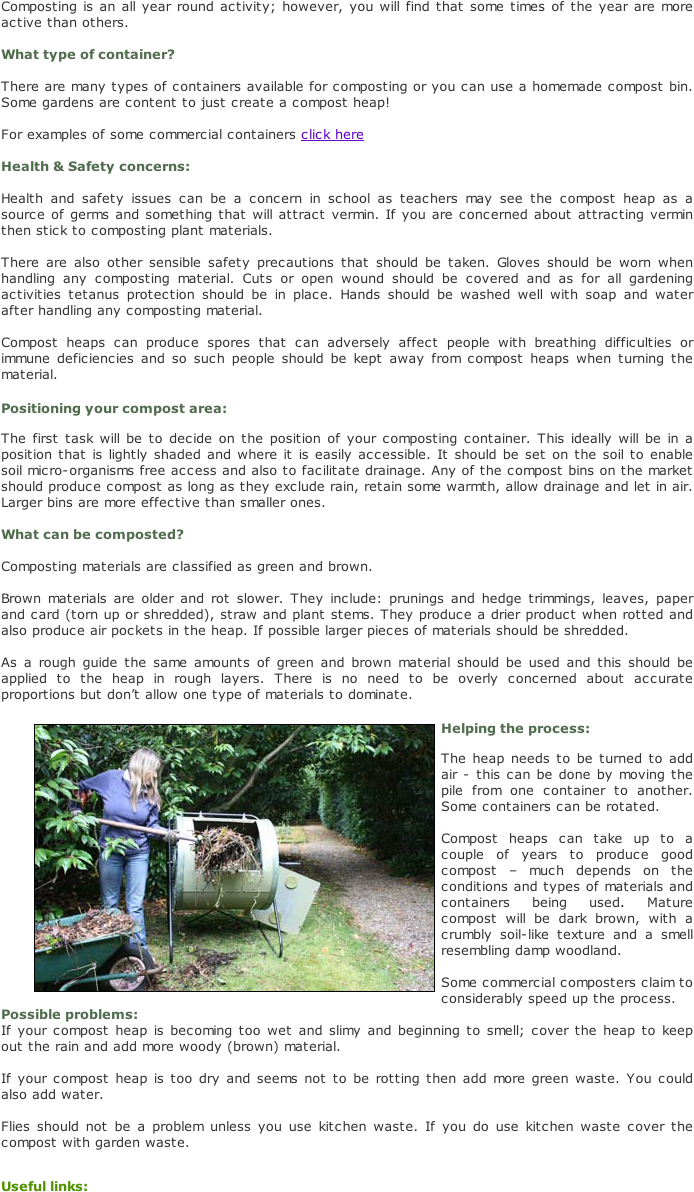 Composting is an all year round activity; however, you will find that some times of the year are more active than others.

What type of container?

There are many types of containers available for composting or you can use a homemade compost bin. Some gardens are content to just create a compost heap!

For examples of some commercial containers click here

Health & Safety concerns:

Health and safety issues can be a concern in school as teachers may see the compost heap as a source of germs and something that will attract vermin. If you are concerned about attracting vermin then stick to composting plant materials.

There are also other sensible safety precautions that should be taken. Gloves should be worn when handling any composting material. Cuts or open wound should be covered and as for all gardening activities tetanus protection should be in place. Hands should be washed well with soap and water after handling any composting material.

Compost heaps can produce spores that can adversely affect people with breathing difficulties or immune deficiencies and so such people should be kept away from compost heaps when turning the material.

Positioning your compost area:

The first task will be to decide on the position of your composting container. This ideally will be in a position that is lightly shaded and where it is easily accessible. It should be set on the soil to enable soil micro-organisms free access and also to facilitate drainage. Any of the compost bins on the market should produce compost as long as they exclude rain, retain some warmth, allow drainage and let in air. Larger bins are more effective than smaller ones.

What can be composted?

Composting materials are classified as green and brown.

Brown materials are older and rot slower. They include: prunings and hedge trimmings, leaves, paper and card (torn up or shredded), straw and plant stems. They produce a drier product when rotted and also produce air pockets in the heap. If possible larger pieces of materials should be shredded.

As a rough guide the same amounts of green and brown material should be used and this should be applied to the heap in rough layers. There is no need to be overly concerned about accurate proportions but don't allow one type of materials to dominate.

Helping the process:

The heap needs to be turned to add air - this can be done by moving the pile from one container to another. Some containers can be rotated.

Compost heaps can take up to a couple of years to produce good compost – much depends on the conditions and types of materials and containers being used. Mature compost will be dark brown, with a crumbly soil-like texture and a smell resembling damp woodland.

Some commercial composters claim to considerably speed up the process.

Possible problems:
If your compost heap is becoming too wet and slimy and beginning to smell; cover the heap to keep out the rain and add more woody (brown) material.

If your compost heap is too dry and seems not to be rotting then add more green waste. You could also add water.

Flies should not be a problem unless you use kitchen waste. If you do use kitchen waste cover the compost with garden waste.

Useful links: